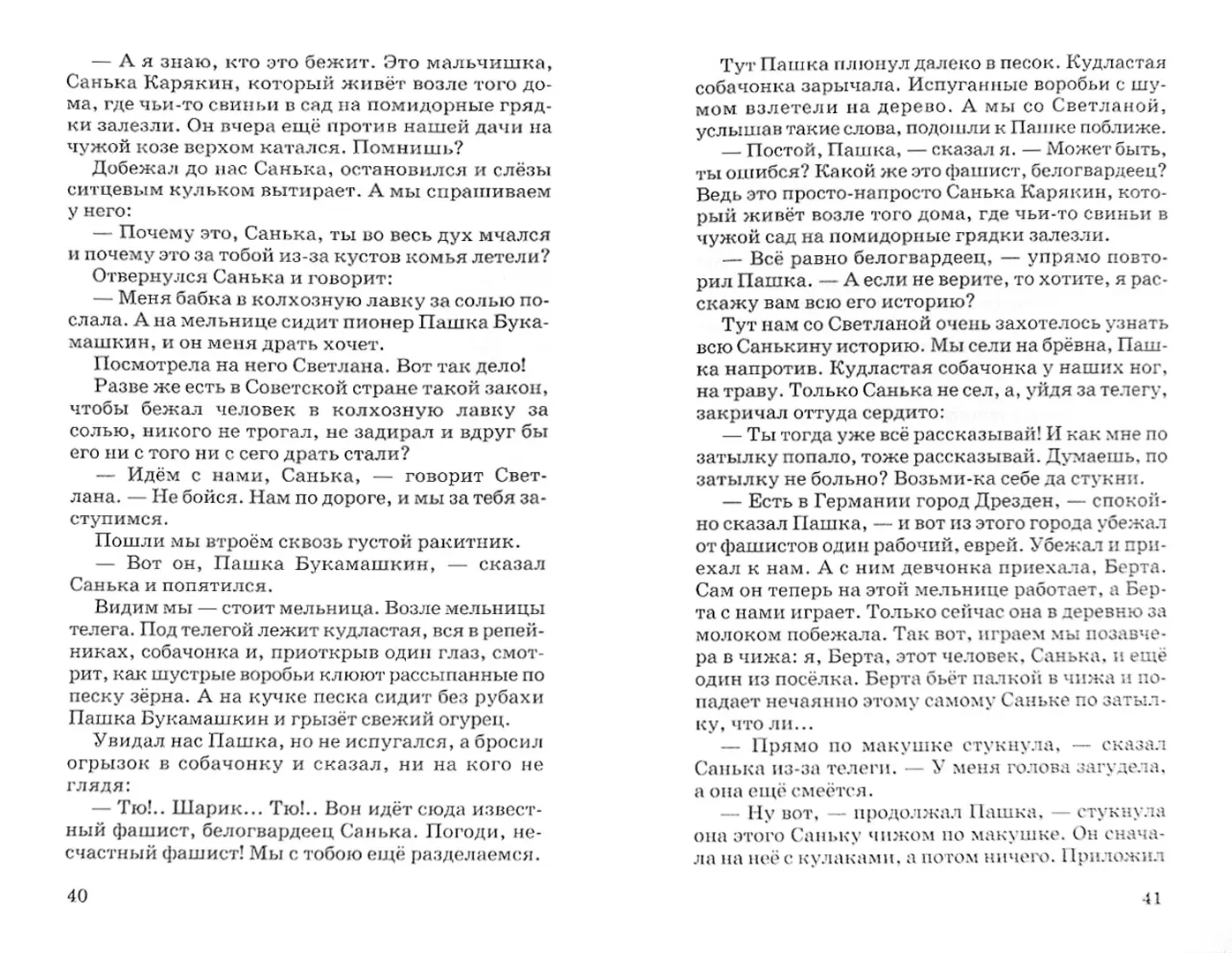 — А я знаю, кто это бежит. Это мальчишка, Санька Карякин, который живёт возле того дома, где чьи-то свиньи в сад на помидорные грядки залезли. Он вчера ещё против нашей дачи на чужой козе верхом катался. Помнишь?

Добежал до нас Санька, остановился и слёзы ситцевым кульком вытирает. А мы спрашиваем у него:

— Почему это, Санька, ты во весь дух мчался и почему это за тобой из-за кустов комья летели?

Отвернулся Санька и говорит:

— Меня бабка в колхозную лавку за солью послала. А на мельнице сидит пионер Пашка Букамашкин, и он меня драть хочет.

Посмотрела на него Светлана. Вот так дело!

Разве же есть в Советской стране такой закон, чтобы бежал человек в колхозную лавку за солью, никого не трогал, не задирал и вдруг бы его ни с того ни с сего драть стали?

— Идём с нами, Санька, — говорит Светлана. — Не бойся. Нам по дороге, и мы за тебя заступимся.

Пошли мы втроём сквозь густой ракитник.

— Вот он, Пашка Букамашкин, — сказал Санька и попятился.

Видим мы — стоит мельница. Возле мельницы телега. Под телегой лежит кудластая, вся в репейниках, собачонка и, приоткрыв один глаз, смотрит, как шустрые воробьи клюют рассыпанные по песку зёрна. А на кучке песка сидит без рубахи Пашка Букамашкин и грызёт свежий огурец.

Увидал нас Пашка, но не испугался, а бросил огрызок в собачонку и сказал, ни на кого не глядя:

— Тю!.. Шарик... Тю!.. Вон идёт сюда известный фашист, белогвардеец Санька. Погоди, несчастный фашист! Мы с тобою ещё разделаемся.

40

Тут Пашка плюнул далеко в песок. Кудластая собачонка зарычала. Испуганные воробьи с шумом взлетели на дерево. А мы со Светланой, услышав такие слова, подошли к Пашке поближе.

— Постой, Пашка, — сказал я. — Может быть, ты ошибся? Какой же это фашист, белогвардеец? Ведь это просто-напросто Санька Карякин, который живёт возле того дома, где чьи-то свиньи в чужой сад на помидорные грядки залезли.

— Всё равно белогвардеец, — упрямо повторил Пашка. — А если не верите, то хотите, я расскажу вам всю его историю?

Тут нам со Светланой очень захотелось узнать всю Санькину историю. Мы сели на брёвна, Пашка напротив. Кудластая собачонка у наших ног, на траву. Только Санька не сел, а, уйдя за телегу, закричал оттуда сердито:

— Ты тогда уже всё рассказывай! И как мне по затылку попало, тоже рассказывай. Думаешь, по затылку не больно? Возьми-ка себе да стукни.

— Есть в Германии город Дрезден, — спокойно сказал Пашка, — и вот из этого города убежал от фашистов один рабочий, еврей. Убежал и приехал к нам. А с ним девчонка приехала, Берта. Сам он теперь на этой мельнице работает, а Берта с нами играет. Только сейчас она в деревню за молоком побежала. Так вот, играем мы позавчера в чижа: я, Берта, этот человек, Санька, и ещё один из посёлка. Берта бьёт палкой в чижа и попадает нечаянно этому самому Саньке по затылку, что ли...

— Прямо по макушке стукнула, — сказал Санька из-за телеги. — У меня голова загудела, а она ещё смеётся.

— Ну вот, — продолжал Пашка, — стукнула она этого Саньку чижом по макушке. Он сначала на неё с кулаками, а потом ничего. Приложил

41